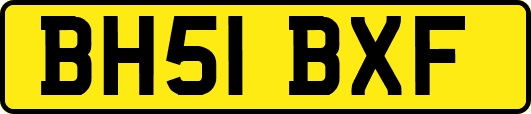 BH51 BXF